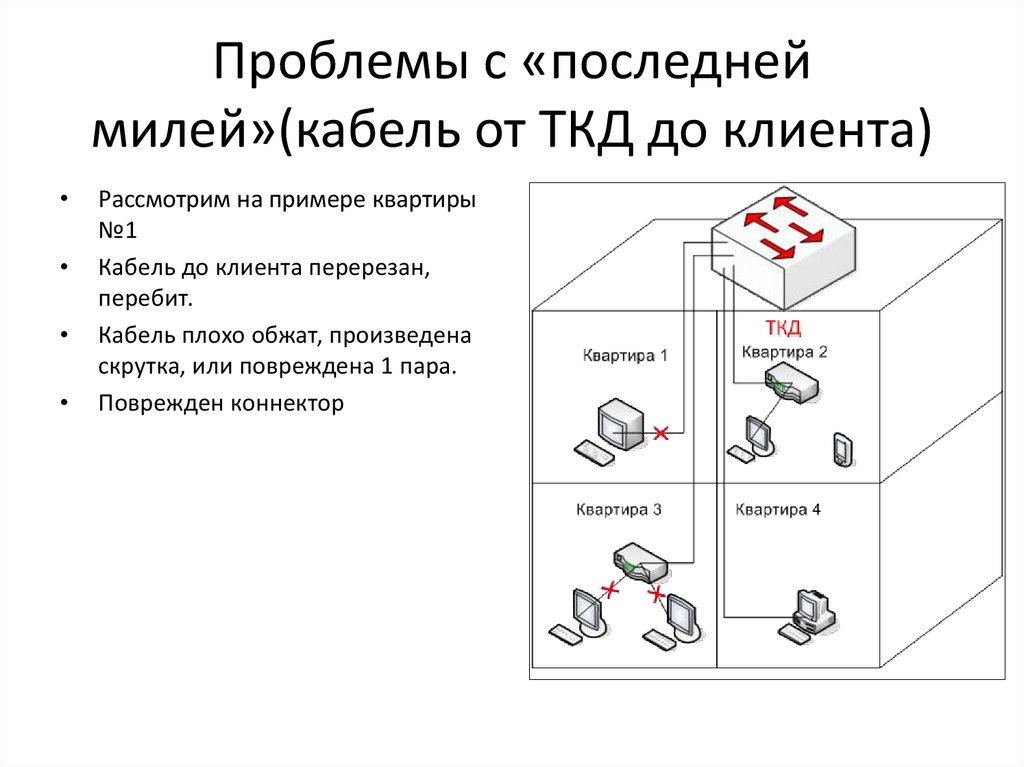 Проблемы с «последней милей»(кабель от ТКД до клиента)

• Рассмотрим на примере квартиры №1
• Кабель до клиента перерезан, перебит.
• Кабель плохо обжат, произведена скрутка, или повреждена 1 пара.
• Поврежден коннектор

ТКД
Квартира 1
Квартира 2
Квартира 3
Квартира 4